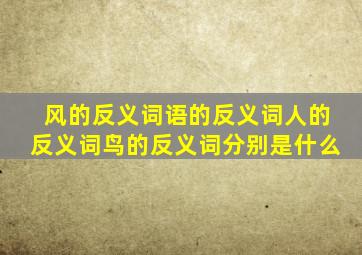 风的反义词语的反义词人的反义词鸟的反义词分别是什么